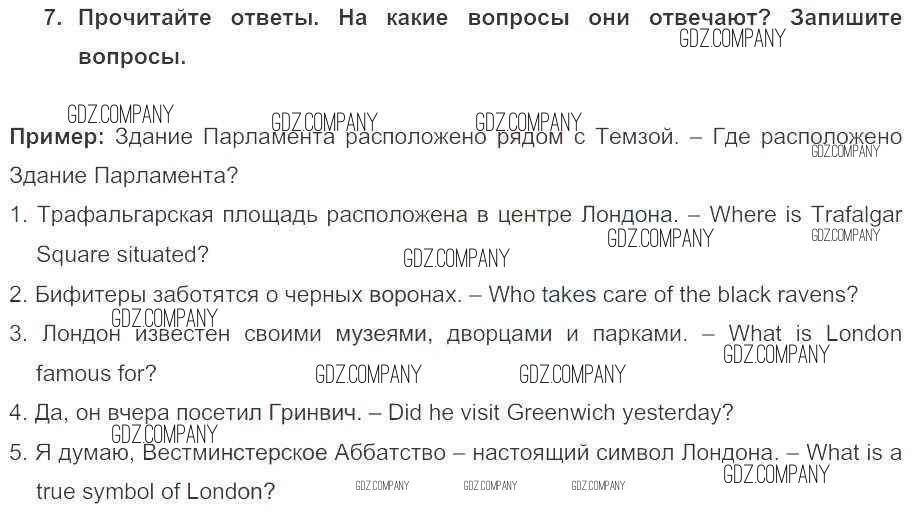 7. Прочитайте ответы. На какие вопросы они отвечают? Запишите вопросы.

Пример: Здание Парламента расположено рядом с Темзой. – Где расположено Здание Парламента?

1. Трафальгарская площадь расположена в центре Лондона. – Where is Trafalgar Square situated?

2. Бифитеры заботятся о черных воронах. – Who takes care of the black ravens?

3. Лондон известен своими музеями, дворцами и парками. – What is London famous for?

4. Да, он вчера посетил Гринвич. – Did he visit Greenwich yesterday?

5. Я думаю, Вестминстерское Аббатство – настоящий символ Лондона. – What is a true symbol of London?

GDZ.COMPANY